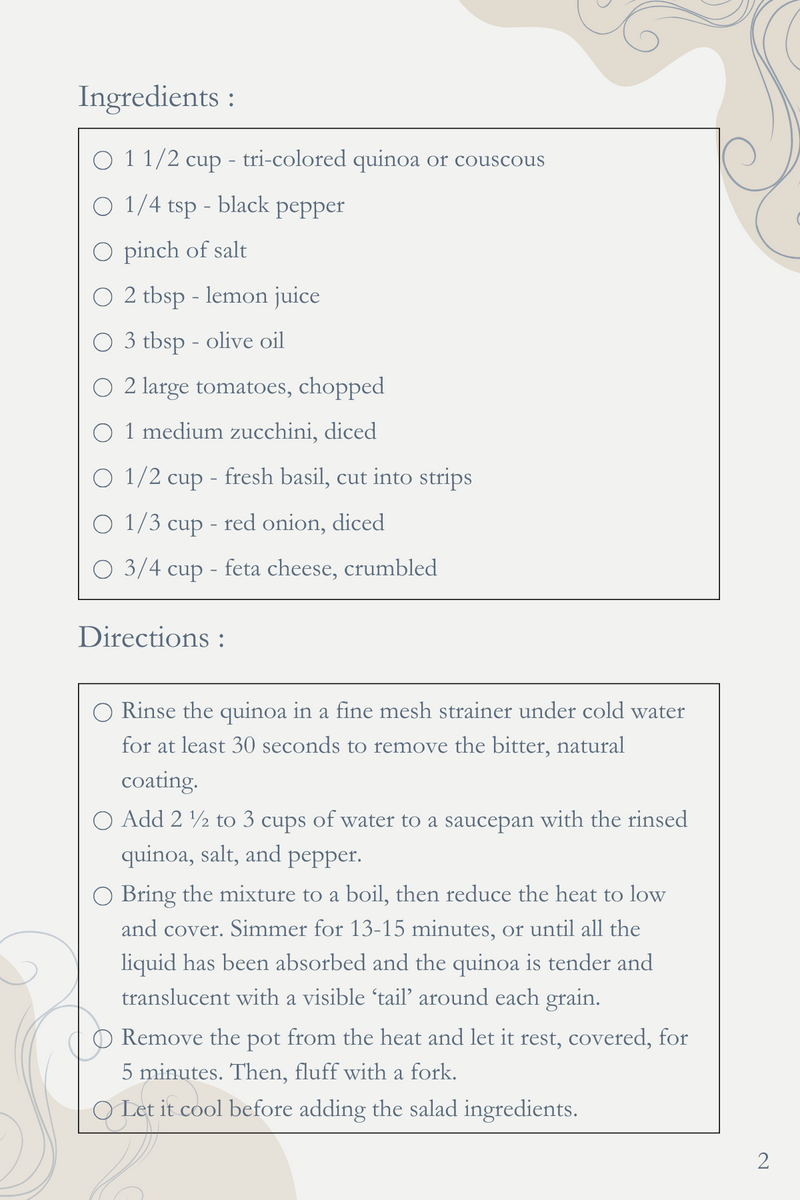 Ingredients :

○ 1 1/2 cup - tri-colored quinoa or couscous
○ 1/4 tsp - black pepper
○ pinch of salt
○ 2 tbsp - lemon juice
○ 3 tbsp - olive oil
○ 2 large tomatoes, chopped
○ 1 medium zucchini, diced
○ 1/2 cup - fresh basil, cut into strips
○ 1/3 cup - red onion, diced
○ 3/4 cup - feta cheese, crumbled

Directions :

○ Rinse the quinoa in a fine mesh strainer under cold water for at least 30 seconds to remove the bitter, natural coating.
○ Add 2 ½ to 3 cups of water to a saucepan with the rinsed quinoa, salt, and pepper.
○ Bring the mixture to a boil, then reduce the heat to low and cover. Simmer for 13-15 minutes, or until all the liquid has been absorbed and the quinoa is tender and translucent with a visible 'tail' around each grain.
○ Remove the pot from the heat and let it rest, covered, for 5 minutes. Then, fluff with a fork.
○ Let it cool before adding the salad ingredients.

2